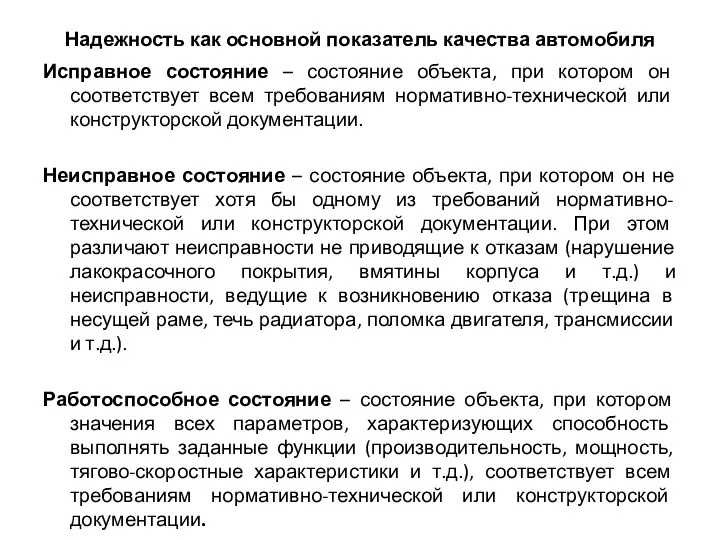 Надежность как основной показатель качества автомобиля

Исправное состояние – состояние объекта, при котором он соответствует всем требованиям нормативно-технической или конструкторской документации.

Неисправное состояние – состояние объекта, при котором он не соответствует хотя бы одному из требований нормативно-технической или конструкторской документации. При этом различают неисправности не приводящие к отказам (нарушение лакокрасочного покрытия, вмятины корпуса и т.д.) и неисправности, ведущие к возникновению отказа (трещина в несущей раме, течь радиатора, поломка двигателя, трансмиссии и т.д.).

Работоспособное состояние – состояние объекта, при котором значения всех параметров, характеризующих способность выполнять заданные функции (производительность, мощность, тягово-скоростные характеристики и т.д.), соответствует всем требованиям нормативно-технической или конструкторской документации.